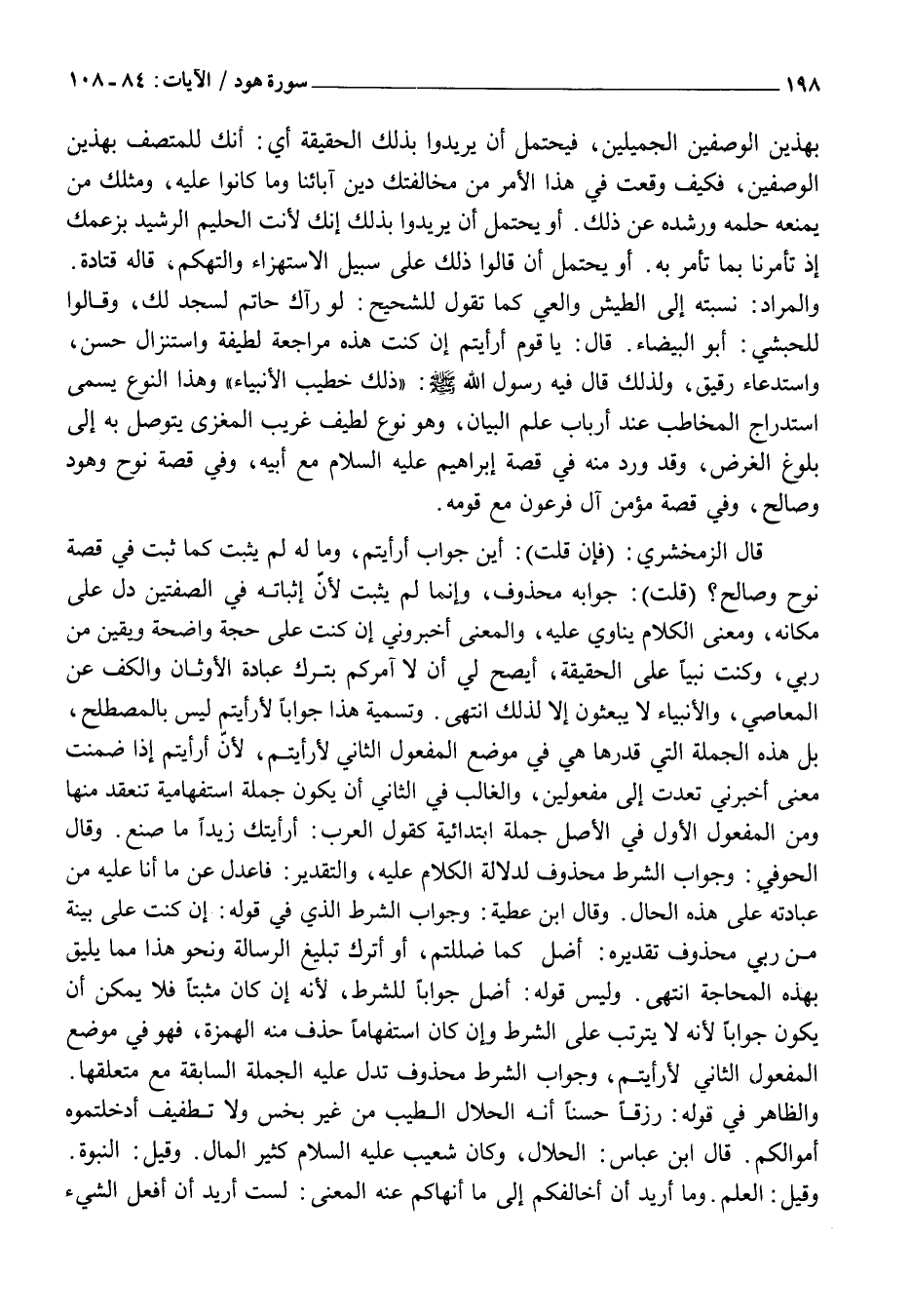 ١٩٨ سورة هود / الآيات: ٨٤ - ١٠٨

بهذين الوصفين الجميلين، فيحتمل أن يريدوا بذلك الحقيقة أي: أنك للمتصف بهذين الوصفين، فكيف وقعت في هذا الأمر من مخالفتك دين آبائنا وما كانوا عليه، ومثلك من يمنعه حلمه ورشده عن ذلك. أو يحتمل أن يريدوا بذلك إنك لأنت الحليم الرشيد بزعمك إذ تأمرنا بما تأمر به. أو يحتمل أن قالوا ذلك على سبيل الاستهزاء والتهكم، قاله قتادة. والمراد: نسبته إلى الطيش والعي كما تقول للشحيح: لو رآك حاتم لسجد لك، وقالوا للحبشي: أبو البيضاء. قال: يا قوم أرأيتم إن كنت هذه مراجعة لطيفة واستنزال حسن، واستدعاء رقيق، ولذلك قال فيه رسول الله ﷺ: «ذلك خطيب الأنبياء» وهذا النوع يسمى استدراج المخاطب عند أرباب علم البيان، وهو نوع لطيف غريب المغزى يتوصل به إلى بلوغ الغرض، وقد ورد منه في قصة إبراهيم عليه السلام مع أبيه، وفي قصة نوح وهود وصالح، وفي قصة مؤمن آل فرعون مع قومه.

قال الزمخشري: (فإن قلت): أين جواب أرأيتم، وما له لم يثبت كما ثبت في قصة نوح وصالح؟ (قلت): جوابه محذوف، وإنما لم يثبت لأنّ إثباته في الصفتين دل على مكانه، ومعنى الكلام يناوي عليه، والمعنى أخبروني إن كنت على حجة واضحة ويقين من ربي، وكنت نبياً على الحقيقة، أيصح لي أن لا آمركم بترك عبادة الأوثان والكف عن المعاصي، والأنبياء لا يبعثون إلا لذلك انتهى. وتسمية هذا جواباً لأرأيتم ليس بالمصطلح، بل هذه الجملة التي قدرها هي في موضع المفعول الثاني لأرأيتم، لأنّ أرأيتم إذا ضمنت معنى أخبرني تعدت إلى مفعولين، والغالب في الثاني أن يكون جملة استفهامية تنعقد منها ومن المفعول الأول في الأصل جملة ابتدائية كقول العرب: أرأيتك زيداً ما صنع. وقال الحوفي: وجواب الشرط محذوف لدلالة الكلام عليه، والتقدير: فاعدل عن ما أنا عليه من عبادته على هذه الحال. وقال ابن عطية: وجواب الشرط الذي في قوله: إن كنت على بينة من ربي محذوف تقديره: أضل كما ضللتم، أو أترك تبليغ الرسالة ونحو هذا مما يليق بهذه المحاجة انتهى. وليس قوله: أضل جواباً للشرط، لأنه إن كان مثبتاً فلا يمكن أن يكون جواباً لأنه لا يترتب على الشرط وإن كان استفهاماً حذف منه الهمزة، فهو في موضع المفعول الثاني لأرأيتم، وجواب الشرط محذوف تدل عليه الجملة السابقة مع متعلقها. والظاهر في قوله: رزقاً حسناً أنه الحلال الطيب من غير بخس ولا تطفيف أدخلتموه أموالكم. قال ابن عباس: الحلال، وكان شعيب عليه السلام كثير المال. وقيل: النبوة. وقيل: العلم. وما أريد أن أخالفكم إلى ما أنهاكم عنه المعنى: لست أريد أن أفعل الشيء